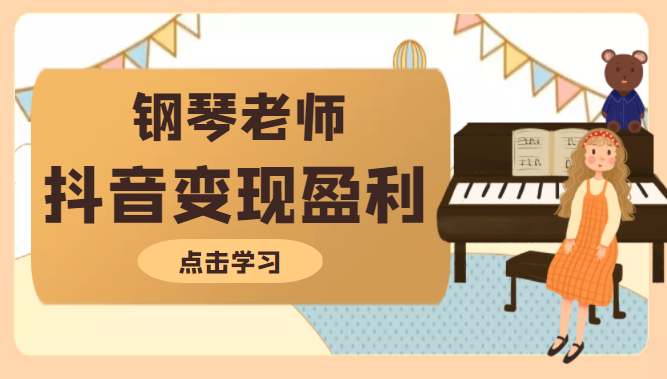 钢琴老师
抖音变现盈利

点击学习